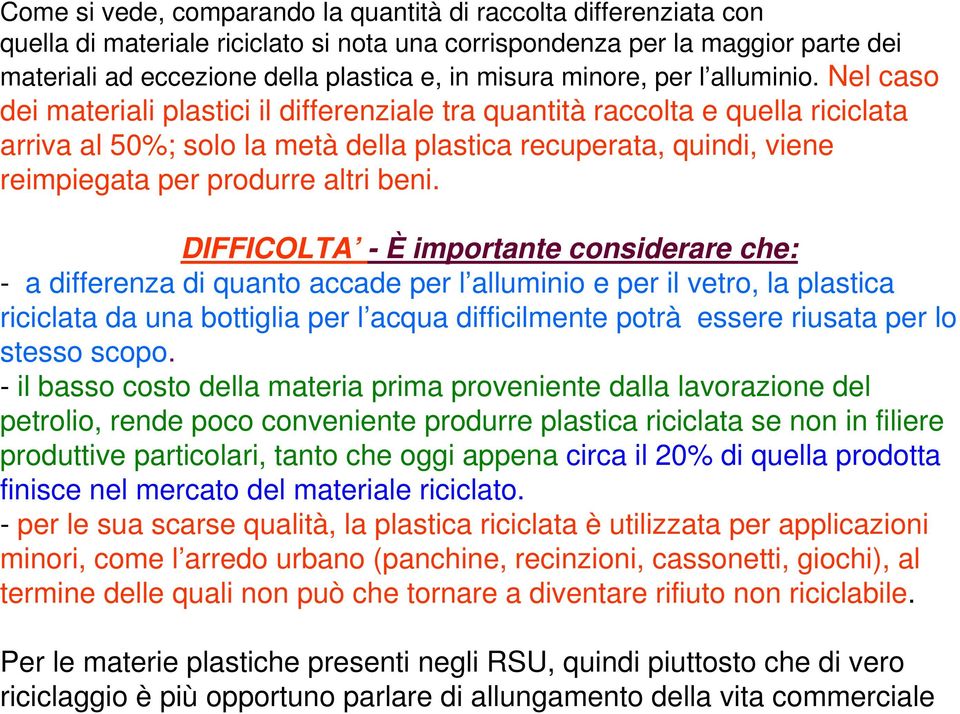 Come si vede, comparando la quantità di raccolta differenziata con quella di materiale riciclato si nota una corrispondenza per la maggior parte dei materiali ad eccezione della plastica e, in misura minore, per l'alluminio. Nel caso dei materiali plastici il differenziale tra quantità raccolta e quella riciclata arriva al 50%; solo la metà della plastica recuperata, quindi, viene reimpiegata per produrre altri beni.

DIFFICOLTA' - È importante considerare che:
- a differenza di quanto accade per l'alluminio e per il vetro, la plastica riciclata da una bottiglia per l'acqua difficilmente potrà essere riusata per lo stesso scopo.
- il basso costo della materia prima proveniente dalla lavorazione del petrolio, rende poco conveniente produrre plastica riciclata se non in filiere produttive particolari, tanto che oggi appena circa il 20% di quella prodotta finisce nel mercato del materiale riciclato.
- per le sua scarse qualità, la plastica riciclata è utilizzata per applicazioni minori, come l'arredo urbano (panchine, recinzioni, cassonetti, giochi), al termine delle quali non può che tornare a diventare rifiuto non riciclabile.

Per le materie plastiche presenti negli RSU, quindi piuttosto che di vero riciclaggio è più opportuno parlare di allungamento della vita commerciale